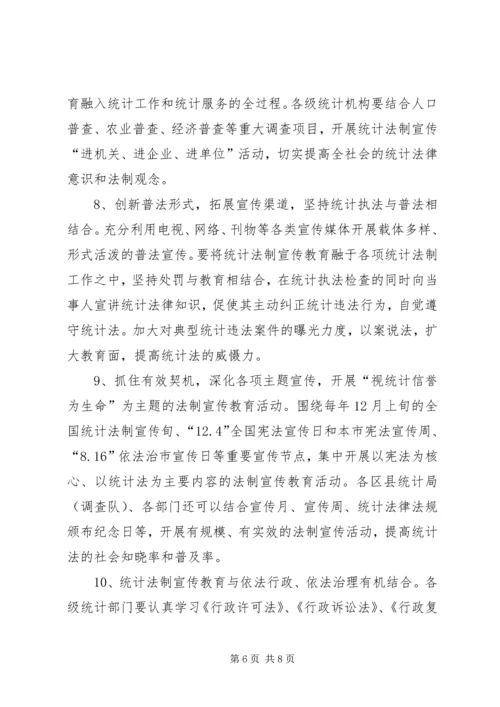 育融入统计工作和统计服务的全过程。各级统计机构要结合人口普查、农业普查、经济普查等重大调查项目，开展统计法制宣传“进机关、进企业、进单位”活动，切实提高全社会的统计法律意识和法制观念。

8、创新普法形式，拓展宣传渠道，坚持统计执法与普法相结合。充分利用电视、网络、刊物等各类宣传媒体开展载体多样、形式活泼的普法宣传。要将统计法制宣传教育融于各项统计法制工作之中，坚持处罚与教育相结合，在统计执法检查的同时向当事人宣讲统计法律知识，促使其主动纠正统计违法行为，自觉遵守统计法。加大对典型统计违法案件的曝光力度，以案说法，扩大教育面，提高统计法的威慑力。

9、抓住有效契机，深化各项主题宣传，开展“视统计信誉为生命”为主题的法制宣传教育活动。围绕每年12月上旬的全国统计法制宣传旬、“12.4”全国宪法宣传日和本市宪法宣传周、“8.16”依法治市宣传日等重要宣传节点，集中开展以宪法为核心、以统计法为主要内容的法制宣传教育活动。各区县统计局（调查队）、各部门还可以结合宣传月、宣传周、统计法律法规颁布纪念日等，开展有规模、有实效的法制宣传活动，提高统计法的社会知晓率和普及率。

10、统计法制宣传教育与依法行政、依法治理有机结合。各级统计部门要认真学习《行政许可法》、《行政诉讼法》、《行政复

第6页 共8页